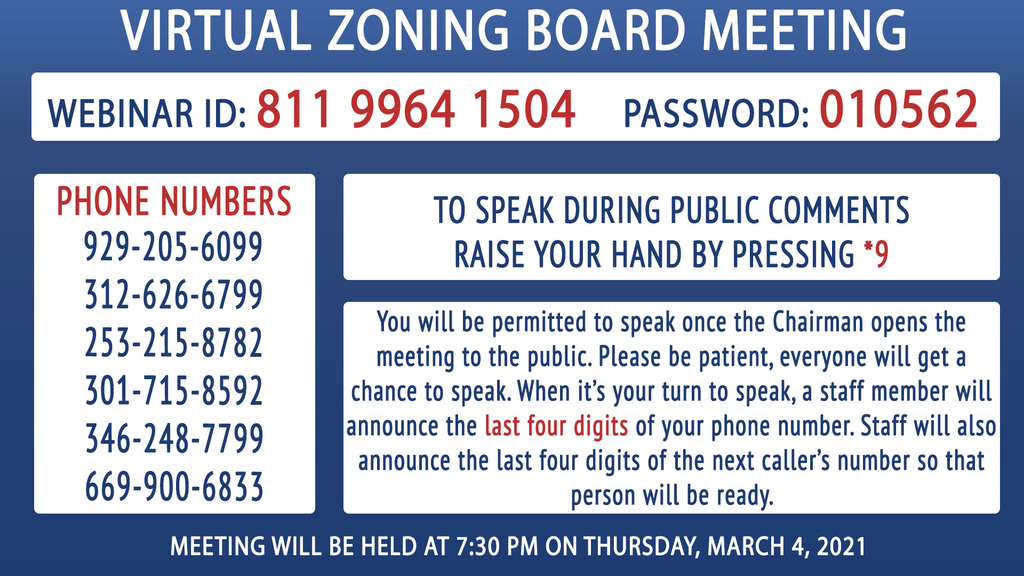 VIRTUAL ZONING BOARD MEETING

WEBINAR ID: 811 9964 1504 PASSWORD: 010562

PHONE NUMBERS
929-205-6099
312-626-6799
253-215-8782
301-715-8592
346-248-7799
669-900-6833

TO SPEAK DURING PUBLIC COMMENTS RAISE YOUR HAND BY PRESSING *9

You will be permitted to speak once the Chairman opens the meeting to the public. Please be patient, everyone will get a chance to speak. When it's your turn to speak, a staff member will announce the last four digits of your phone number. Staff will also announce the last four digits of the next caller's number so that person will be ready.

MEETING WILL BE HELD AT 7:30 PM ON THURSDAY, MARCH 4, 2021